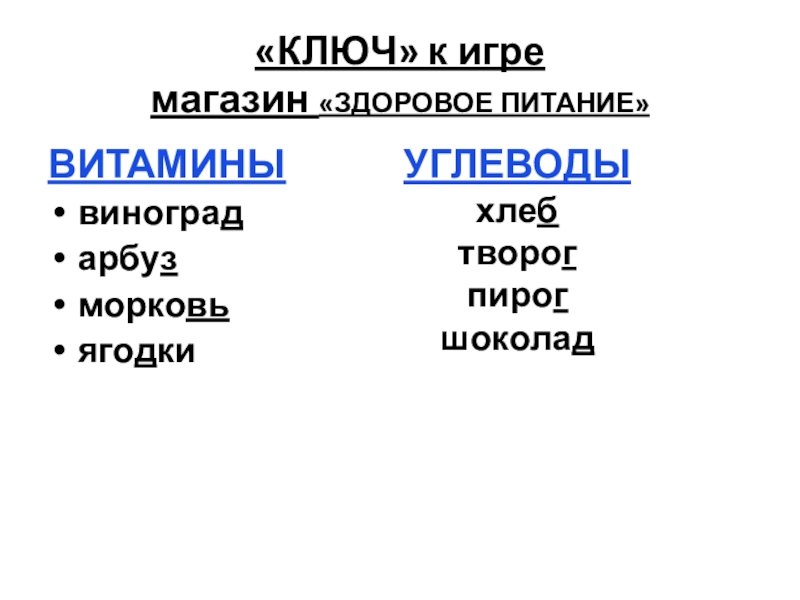 «КЛЮЧ» к игре

магазин «ЗДОРОВОЕ ПИТАНИЕ»

ВИТАМИНЫ

• виноград
• арбуз
• морковь
• ягодки

УГЛЕВОДЫ

хлеб
творог
пирог
шоколад